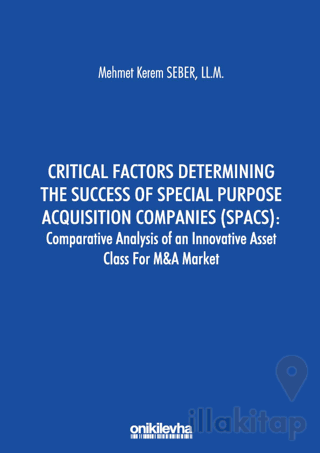 Mehmet Kerem SEBER, LL.M.

CRITICAL FACTORS DETERMINING THE SUCCESS OF SPECIAL PURPOSE ACQUISITION COMPANIES (SPACS): Comparative Analysis of an Innovative Asset Class For M&A Market

onikilevha

illakitap